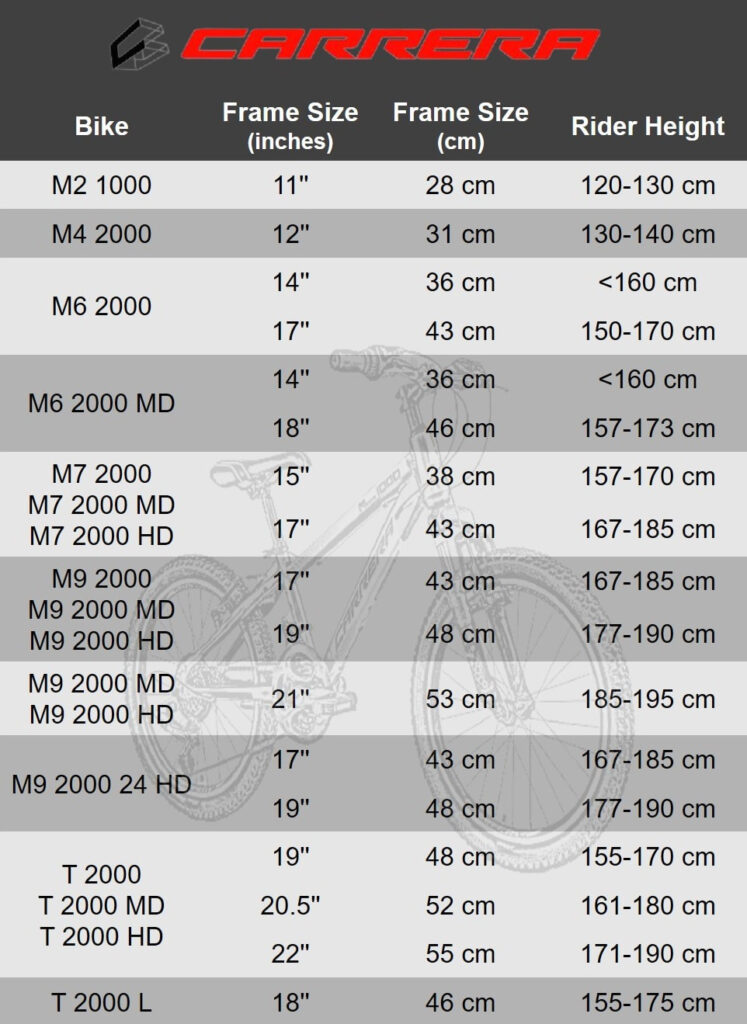 CARRERA

| Bike | Frame Size (inches) | Frame Size (cm) | Rider Height |
|---|---|---|---|
| M2 1000 | 11" | 28 cm | 120-130 cm |
| M4 2000 | 12" | 31 cm | 130-140 cm |
| M6 2000 | 14" | 36 cm | <160 cm |
| | 17" | 43 cm | 150-170 cm |
| M6 2000 MD | 14" | 36 cm | <160 cm |
| | 18" | 46 cm | 157-173 cm |
| M7 2000 M7 2000 MD M7 2000 HD | 15" | 38 cm | 157-170 cm |
| | 17" | 43 cm | 167-185 cm |
| M9 2000 M9 2000 MD M9 2000 HD | 17" | 43 cm | 167-185 cm |
| | 19" | 48 cm | 177-190 cm |
| M9 2000 MD M9 2000 HD | 21" | 53 cm | 185-195 cm |
| M9 2000 24 HD | 17" | 43 cm | 167-185 cm |
| | 19" | 48 cm | 177-190 cm |
| T 2000 T 2000 MD T 2000 HD | 19" | 48 cm | 155-170 cm |
| | 20.5" | 52 cm | 161-180 cm |
| | 22" | 55 cm | 171-190 cm |
| T 2000 L | 18" | 46 cm | 155-175 cm |